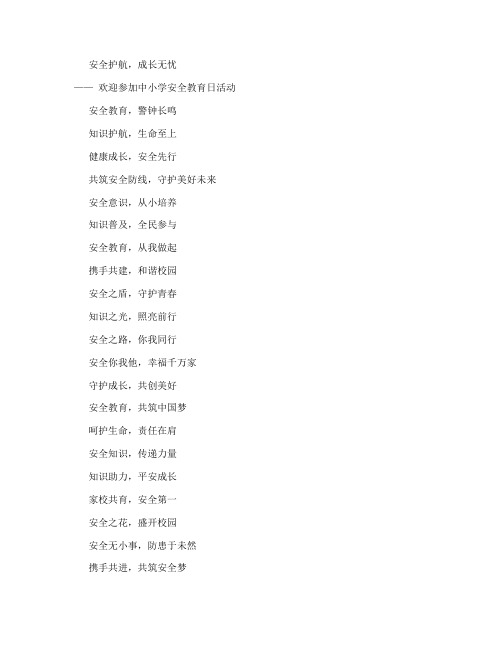 安全护航，成长无忧

—— 欢迎参加中小学安全教育日活动

安全教育，警钟长鸣

知识护航，生命至上

健康成长，安全先行

共筑安全防线，守护美好未来

安全意识，从小培养

知识普及，全民参与

安全教育，从我做起

携手共建，和谐校园

安全之盾，守护青春

知识之光，照亮前行

安全之路，你我同行

安全你我他，幸福千万家

守护成长，共创美好

安全教育，共筑中国梦

呵护生命，责任在肩

安全知识，传递力量

知识助力，平安成长

家校共育，安全第一

安全之花，盛开校园

安全无小事，防患于未然

携手共进，共筑安全梦